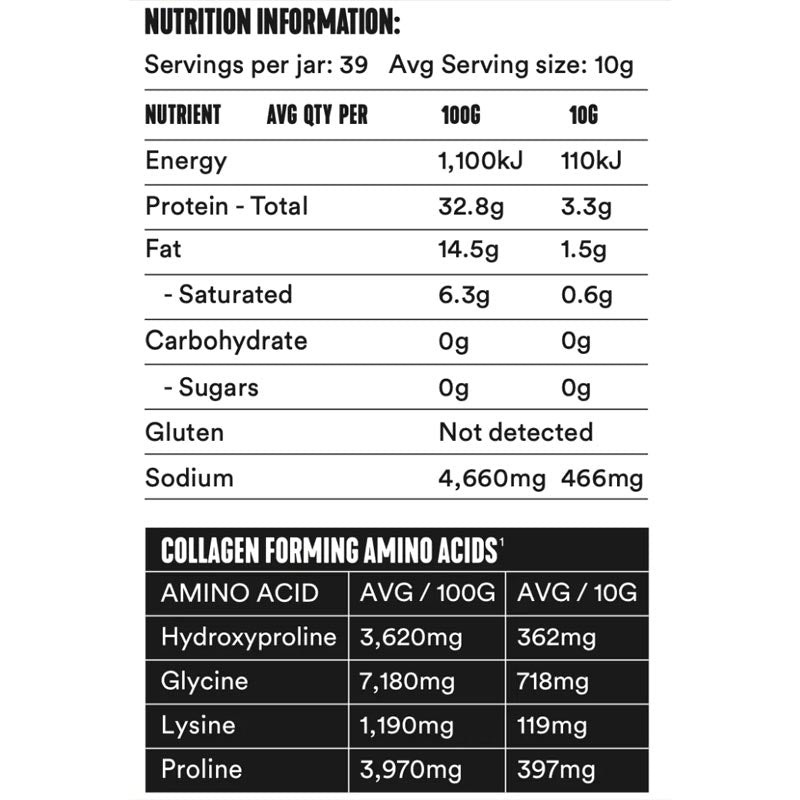 NUTRITION INFORMATION:

Servings per jar: 39 Avg Serving size: 10g

| NUTRIENT AVG QTY PER | 100G | 10G |
|---|---|---|
| Energy | 1,100kJ | 110kJ |
| Protein - Total | 32.8g | 3.3g |
| Fat | 14.5g | 1.5g |
| - Saturated | 6.3g | 0.6g |
| Carbohydrate | 0g | 0g |
| - Sugars | 0g | 0g |
| Gluten | Not detected | |
| Sodium | 4,660mg | 466mg |

COLLAGEN FORMING AMINO ACIDS$^{1}$

| AMINO ACID | AVG / 100G | AVG / 10G |
|---|---|---|
| Hydroxyproline | 3,620mg | 362mg |
| Glycine | 7,180mg | 718mg |
| Lysine | 1,190mg | 119mg |
| Proline | 3,970mg | 397mg |